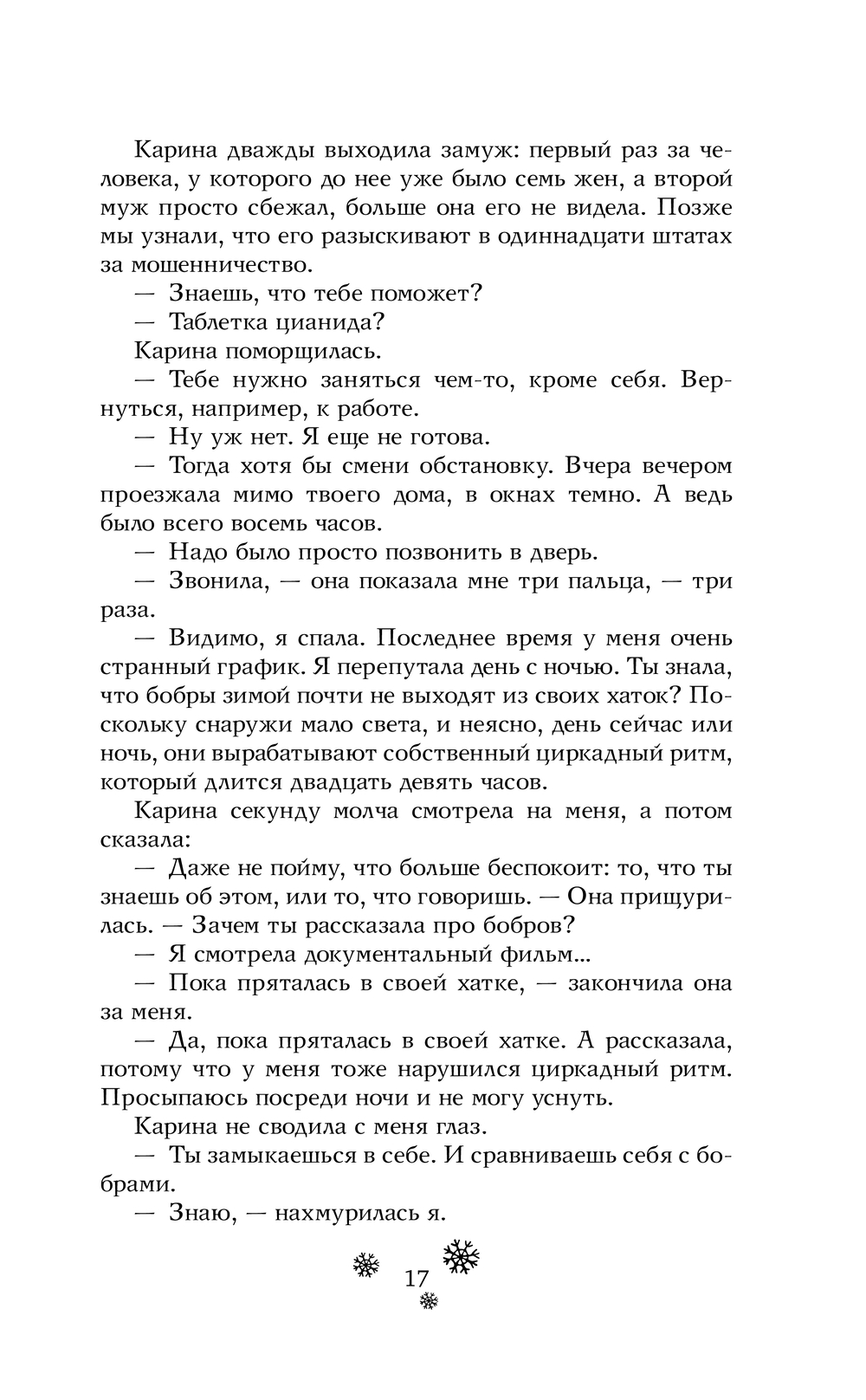 Карина дважды выходила замуж: первый раз за человека, у которого до нее уже было семь жен, а второй муж просто сбежал, больше она его не видела. Позже мы узнали, что его разыскивают в одиннадцати штатах за мошенничество.

— Знаешь, что тебе поможет?

— Таблетка цианида?

Карина поморщилась.

— Тебе нужно заняться чем-то, кроме себя. Вернуться, например, к работе.

— Ну уж нет. Я еще не готова.

— Тогда хотя бы смени обстановку. Вчера вечером проезжала мимо твоего дома, в окнах темно. А ведь было всего восемь часов.

— Надо было просто позвонить в дверь.

— Звонила, — она показала мне три пальца, — три раза.

— Видимо, я спала. Последнее время у меня очень странный график. Я перепутала день с ночью. Ты знала, что бобры зимой почти не выходят из своих хаток? Поскольку снаружи мало света, и неясно, день сейчас или ночь, они вырабатывают собственный циркадный ритм, который длится двадцать девять часов.

Карина секунду молча смотрела на меня, а потом сказала:

— Даже не пойму, что больше беспокоит: то, что ты знаешь об этом, или то, что говоришь. — Она прищурилась. — Зачем ты рассказала про бобров?

— Я смотрела документальный фильм...

— Пока пряталась в своей хатке, — закончила она за меня.

— Да, пока пряталась в своей хатке. А рассказала, потому что у меня тоже нарушился циркадный ритм. Просыпаюсь посреди ночи и не могу уснуть.

Карина не сводила с меня глаз.

— Ты замыкаешься в себе. И сравниваешь себя с бобрами.

— Знаю, — нахмурилась я.

17